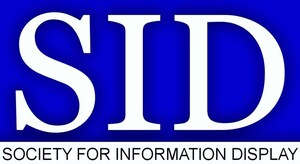 SID

SOCIETY FOR INFORMATION DISPLAY